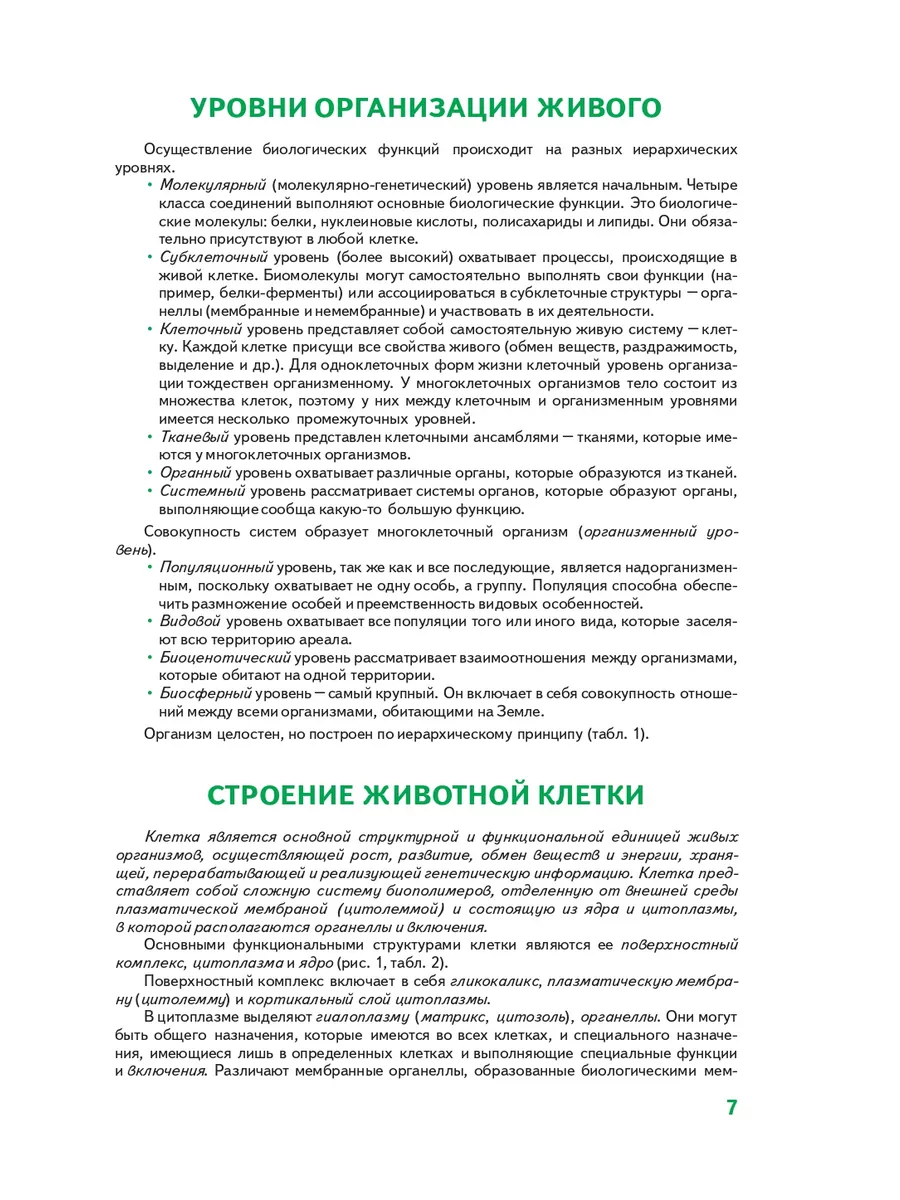 УРОВНИ ОРГАНИЗАЦИИ ЖИВОГО

Осуществление биологических функций происходит на разных иерархических уровнях.

• Молекулярный (молекулярно-генетический) уровень является начальным. Четыре класса соединений выполняют основные биологические функции. Это биологические молекулы: белки, нуклеиновые кислоты, полисахариды и липиды. Они обязательно присутствуют в любой клетке.
• Субклеточный уровень (более высокий) охватывает процессы, происходящие в живой клетке. Биомолекулы могут самостоятельно выполнять свои функции (например, белки-ферменты) или ассоциироваться в субклеточные структуры — органеллы (мембранные и немембранные) и участвовать в их деятельности.
• Клеточный уровень представляет собой самостоятельную живую систему — клетку. Каждой клетке присущи все свойства живого (обмен веществ, раздражимость, выделение и др.). Для одноклеточных форм жизни клеточный уровень организации тождествен организменному. У многоклеточных организмов тело состоит из множества клеток, поэтому у них между клеточным и организменным уровнями имеется несколько промежуточных уровней.
• Тканевый уровень представлен клеточными ансамблями — тканями, которые имеются у многоклеточных организмов.
• Органный уровень охватывает различные органы, которые образуются из тканей.
• Системный уровень рассматривает системы органов, которые образуют органы, выполняющие сообща какую-то большую функцию.

Совокупность систем образует многоклеточный организм (организменный уровень).

• Популяционный уровень, так же как и все последующие, является надорганизменным, поскольку охватывает не одну особь, а группу. Популяция способна обеспечить размножение особей и преемственность видовых особенностей.
• Видовой уровень охватывает все популяции того или иного вида, которые заселяют всю территорию ареала.
• Биоценотический уровень рассматривает взаимоотношения между организмами, которые обитают на одной территории.
• Биосферный уровень — самый крупный. Он включает в себя совокупность отношений между всеми организмами, обитающими на Земле.

Организм целостен, но построен по иерархическому принципу (табл. 1).

СТРОЕНИЕ ЖИВОТНОЙ КЛЕТКИ

Клетка является основной структурной и функциональной единицей живых организмов, осуществляющей рост, развитие, обмен веществ и энергии, хранящей, перерабатывающей и реализующей генетическую информацию. Клетка представляет собой сложную систему биополимеров, отделенную от внешней среды плазматической мембраной (цитолеммой) и состоящую из ядра и цитоплазмы, в которой располагаются органеллы и включения.

Основными функциональными структурами клетки являются ее поверхностный комплекс, цитоплазма и ядро (рис. 1, табл. 2).

Поверхностный комплекс включает в себя гликокаликс, плазматическую мембрану (цитолемму) и кортикальный слой цитоплазмы.

В цитоплазме выделяют гиалоплазму (матрикс, цитозоль), органеллы. Они могут быть общего назначения, которые имеются во всех клетках, и специального назначения, имеющиеся лишь в определенных клетках и выполняющие специальные функции и включения. Различают мембранные органеллы, образованные биологическими мем-

7